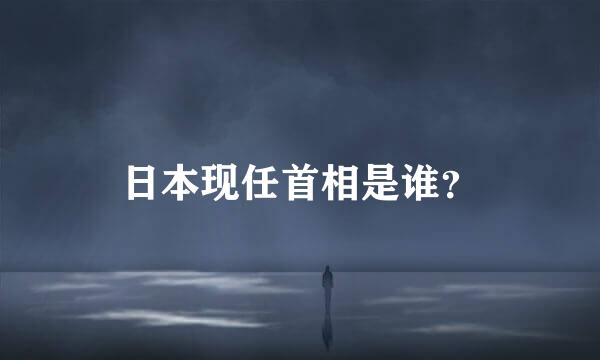 日本现任首相是谁?